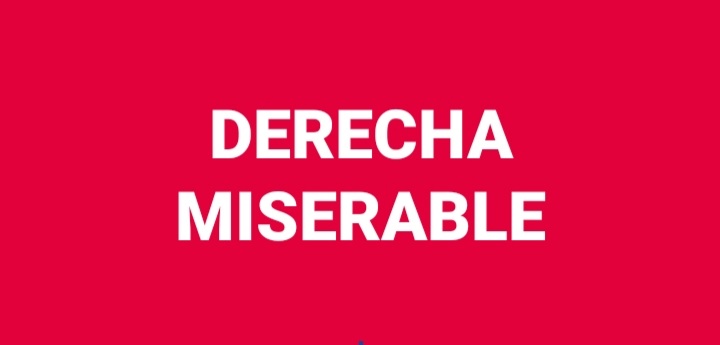 DERECHA
MISERABLE